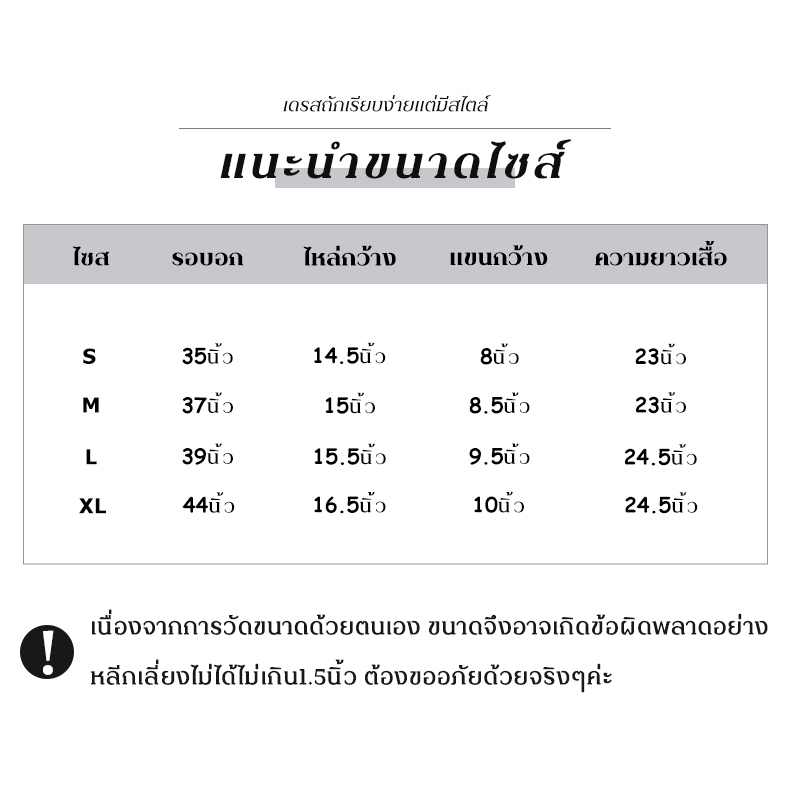 เดรสถักเรียบง่ายแต่มีสไตล์

แนะนำขนาดไซส์

| ไซส | รอบอก | ไหล่กว้าง | แขนกว้าง | ความยาวเสื้อ |
|---|---|---|---|---|
| S | 35นิ้ว | 14.5นิ้ว | 8นิ้ว | 23นิ้ว |
| M | 37นิ้ว | 15นิ้ว | 8.5นิ้ว | 23นิ้ว |
| L | 39นิ้ว | 15.5นิ้ว | 9.5นิ้ว | 24.5นิ้ว |
| XL | 44นิ้ว | 16.5นิ้ว | 10นิ้ว | 24.5นิ้ว |

!

เนื่องจากการวัดขนาดด้วยตนเอง ขนาดจึงอาจเกิดข้อผิดพลาดอย่างหลีกเลี่ยงไม่ได้ไม่เกิน1.5นิ้ว ต้องขออภัยด้วยจริงๆค่ะ